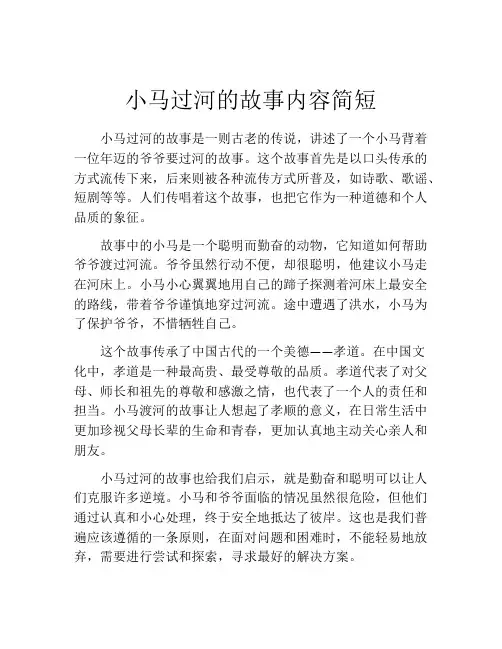 小马过河的故事内容简短

小马过河的故事是一则古老的传说，讲述了一个小马背着一位年迈的爷爷要过河的故事。这个故事首先是以口头传承的方式流传下来，后来则被各种流传方式所普及，如诗歌、歌谣、短剧等等。人们传唱着这个故事，也把它作为一种道德和个人品质的象征。

故事中的小马是一个聪明而勤奋的动物，它知道如何帮助爷爷渡过河流。爷爷虽然行动不便，却很聪明，他建议小马走在河床上。小马小心翼翼地用自己的蹄子探测着河床上最安全的路线，带着爷爷谨慎地穿过河流。途中遭遇了洪水，小马为了保护爷爷，不惜牺牲自己。

这个故事传承了中国古代的一个美德——孝道。在中国文化中，孝道是一种最高贵、最受尊敬的品质。孝道代表了对父母、师长和祖先的尊敬和感激之情，也代表了一个人的责任和担当。小马渡河的故事让人想起了孝顺的意义，在日常生活中更加珍视父母长辈的生命和青春，更加认真地主动关心亲人和朋友。

小马过河的故事也给我们启示，就是勤奋和聪明可以让人们克服许多逆境。小马和爷爷面临的情况虽然很危险，但他们通过认真和小心处理，终于安全地抵达了彼岸。这也是我们普遍应该遵循的一条原则，在面对问题和困难时，不能轻易地放弃，需要进行尝试和探索，寻求最好的解决方案。